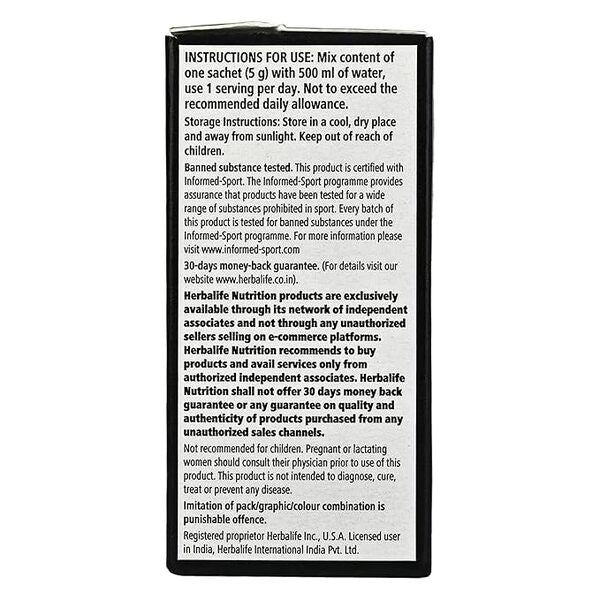 INSTRUCTIONS FOR USE: Mix content of one sachet (5 g) with 500 ml of water, use 1 serving per day. Not to exceed the recommended daily allowance.

Storage Instructions: Store in a cool, dry place and away from sunlight. Keep out of reach of children.

Banned substance tested. This product is certified with Informed-Sport. The Informed-Sport programme provides assurance that products have been tested for a wide range of substances prohibited in sport. Every batch of this product is tested for banned substances under the Informed-Sport programme. For more information please visit www.informed-sport.com

30-days money-back guarantee. (For details visit our website www.herbalife.co.in).

Herbalife Nutrition products are exclusively available through its network of independent associates and not through any unauthorized sellers selling on e-commerce platforms. Herbalife Nutrition recommends to buy products and avail services only from authorized independent associates. Herbalife Nutrition shall not offer 30 days money back guarantee or any guarantee on quality and authenticity of products purchased from any unauthorized sales channels.

Not recommended for children. Pregnant or lactating women should consult their physician prior to use of this product. This product is not intended to diagnose, cure, treat or prevent any disease.

Imitation of pack/graphic/colour combination is punishable offence.

Registered proprietor Herbalife Inc., U.S.A. Licensed user in India, Herbalife International India Pvt. Ltd.